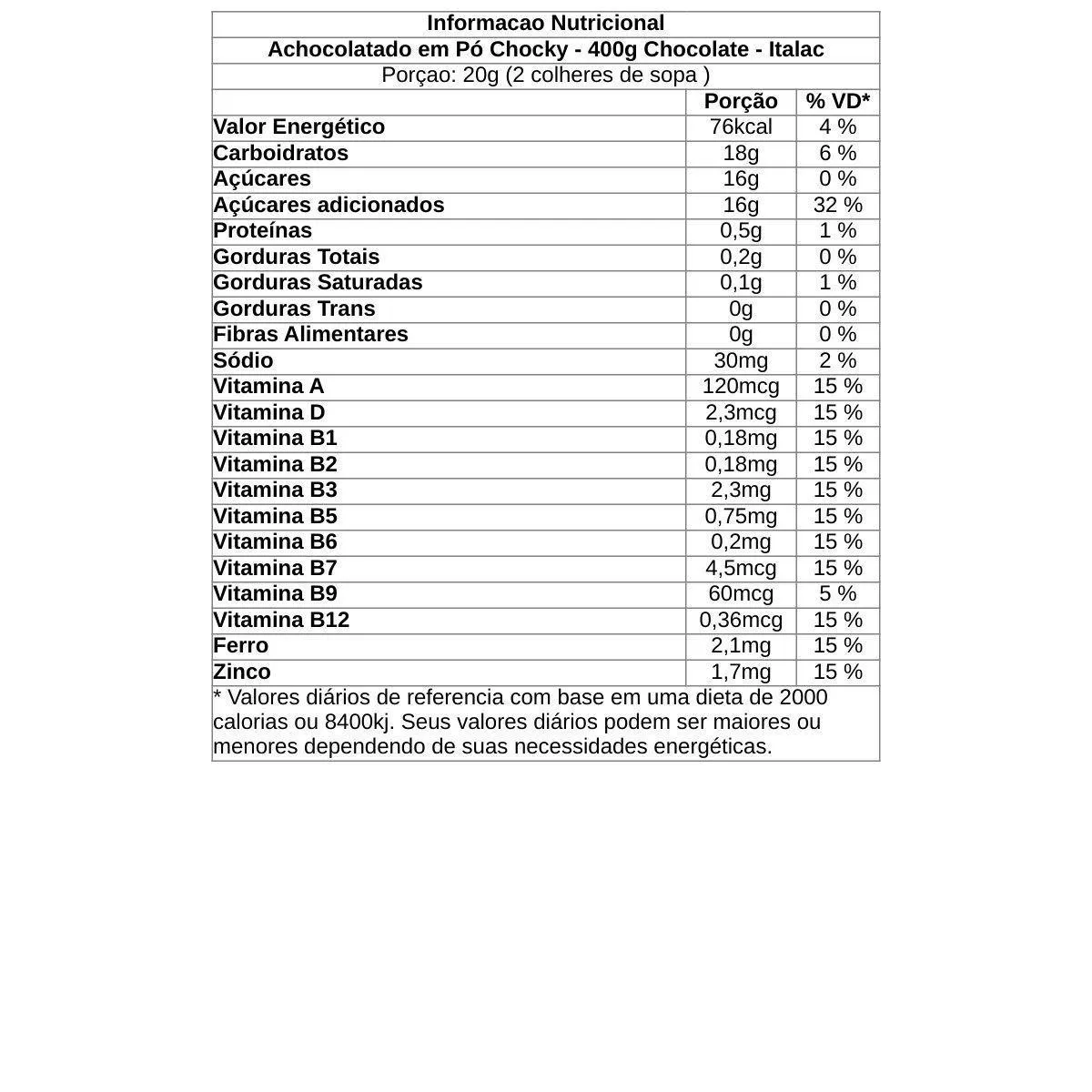 Informacao Nutricional
Achocolatado em Pó Chocky - 400g Chocolate - Italac
Porçao: 20g (2 colheres de sopa )

| | Porção | % VD* |
|---|---|---|
| Valor Energético | 76kcal | 4 % |
| Carboidratos | 18g | 6 % |
| Açúcares | 16g | 0 % |
| Açúcares adicionados | 16g | 32 % |
| Proteínas | 0,5g | 1 % |
| Gorduras Totais | 0,2g | 0 % |
| Gorduras Saturadas | 0,1g | 1 % |
| Gorduras Trans | 0g | 0 % |
| Fibras Alimentares | 0g | 0 % |
| Sódio | 30mg | 2 % |
| Vitamina A | 120mcg | 15 % |
| Vitamina D | 2,3mcg | 15 % |
| Vitamina B1 | 0,18mg | 15 % |
| Vitamina B2 | 0,18mg | 15 % |
| Vitamina B3 | 2,3mg | 15 % |
| Vitamina B5 | 0,75mg | 15 % |
| Vitamina B6 | 0,2mg | 15 % |
| Vitamina B7 | 4,5mcg | 15 % |
| Vitamina B9 | 60mcg | 5 % |
| Vitamina B12 | 0,36mcg | 15 % |
| Ferro | 2,1mg | 15 % |
| Zinco | 1,7mg | 15 % |

* Valores diários de referencia com base em uma dieta de 2000 calorias ou 8400kj. Seus valores diários podem ser maiores ou menores dependendo de suas necessidades energéticas.